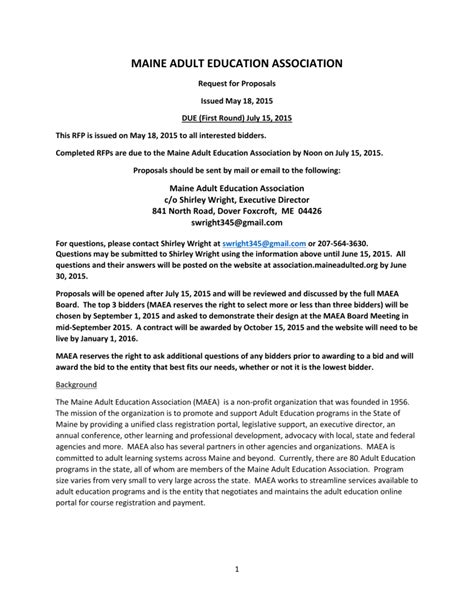 MAINE ADULT EDUCATION ASSOCIATION

Request for Proposals

Issued May 18, 2015

DUE (First Round) July 15, 2015

This RFP is issued on May 18, 2015 to all interested bidders.

Completed RFPs are due to the Maine Adult Education Association by Noon on July 15, 2015.

Proposals should be sent by mail or email to the following:

Maine Adult Education Association
c/o Shirley Wright, Executive Director
841 North Road, Dover Foxcroft, ME 04426
swright345@gmail.com

For questions, please contact Shirley Wright at swright345@gmail.com or 207-564-3630. Questions may be submitted to Shirley Wright using the information above until June 15, 2015. All questions and their answers will be posted on the website at association.maineadulted.org by June 30, 2015.

Proposals will be opened after July 15, 2015 and will be reviewed and discussed by the full MAEA Board. The top 3 bidders (MAEA reserves the right to select more or less than three bidders) will be chosen by September 1, 2015 and asked to demonstrate their design at the MAEA Board Meeting in mid-September 2015. A contract will be awarded by October 15, 2015 and the website will need to be live by January 1, 2016.

MAEA reserves the right to ask additional questions of any bidders prior to awarding to a bid and will award the bid to the entity that best fits our needs, whether or not it is the lowest bidder.

Background

The Maine Adult Education Association (MAEA) is a non-profit organization that was founded in 1956. The mission of the organization is to promote and support Adult Education programs in the State of Maine by providing a unified class registration portal, legislative support, an executive director, an annual conference, other learning and professional development, advocacy with local, state and federal agencies and more. MAEA also has several partners in other agencies and organizations. MAEA is committed to adult learning systems across Maine and beyond. Currently, there are 80 Adult Education programs in the state, all of whom are members of the Maine Adult Education Association. Program size varies from very small to very large across the state. MAEA works to streamline services available to adult education programs and is the entity that negotiates and maintains the adult education online portal for course registration and payment.

1